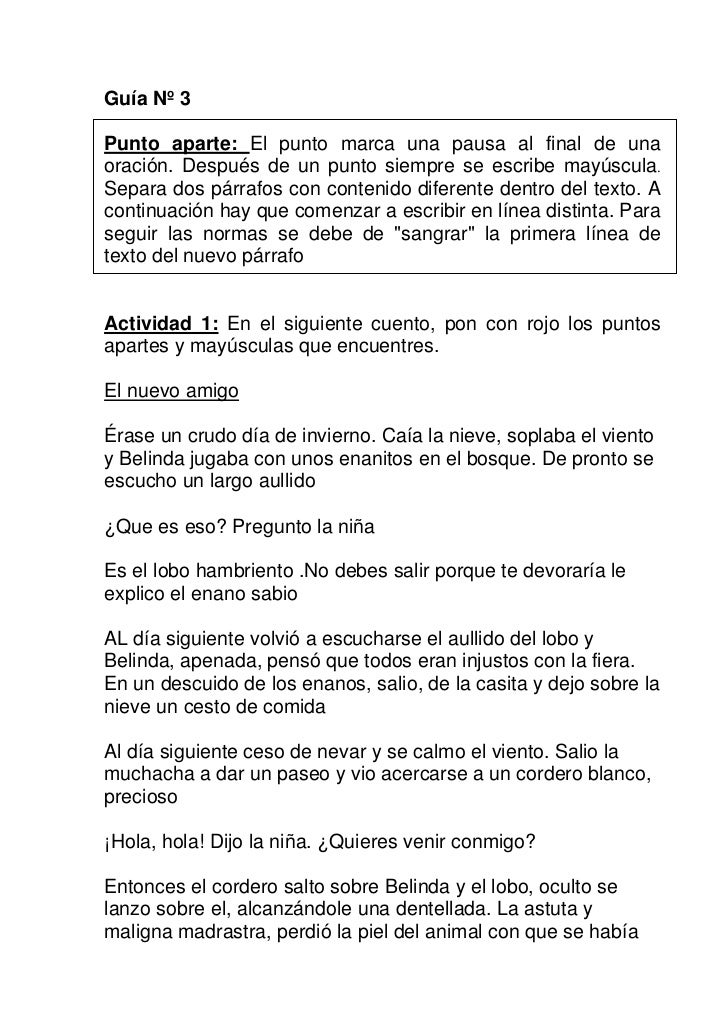 Guía Nº 3

Punto aparte: El punto marca una pausa al final de una oración. Después de un punto siempre se escribe mayúscula. Separa dos párrafos con contenido diferente dentro del texto. A continuación hay que comenzar a escribir en línea distinta. Para seguir las normas se debe de "sangrar" la primera línea de texto del nuevo párrafo

Actividad 1: En el siguiente cuento, pon con rojo los puntos apartes y mayúsculas que encuentres.

El nuevo amigo

Érase un crudo día de invierno. Caía la nieve, soplaba el viento y Belinda jugaba con unos enanitos en el bosque. De pronto se escucho un largo aullido

¿Que es eso? Pregunto la niña

Es el lobo hambriento .No debes salir porque te devoraría le explico el enano sabio

AL día siguiente volvió a escucharse el aullido del lobo y Belinda, apenada, pensó que todos eran injustos con la fiera. En un descuido de los enanos, salio, de la casita y dejo sobre la nieve un cesto de comida

Al día siguiente ceso de nevar y se calmo el viento. Salio la muchacha a dar un paseo y vio acercarse a un cordero blanco, precioso

¡Hola, hola! Dijo la niña. ¿Quieres venir conmigo?

Entonces el cordero salto sobre Belinda y el lobo, oculto se lanzo sobre el, alcanzándole una dentellada. La astuta y maligna madrastra, perdió la piel del animal con que se había